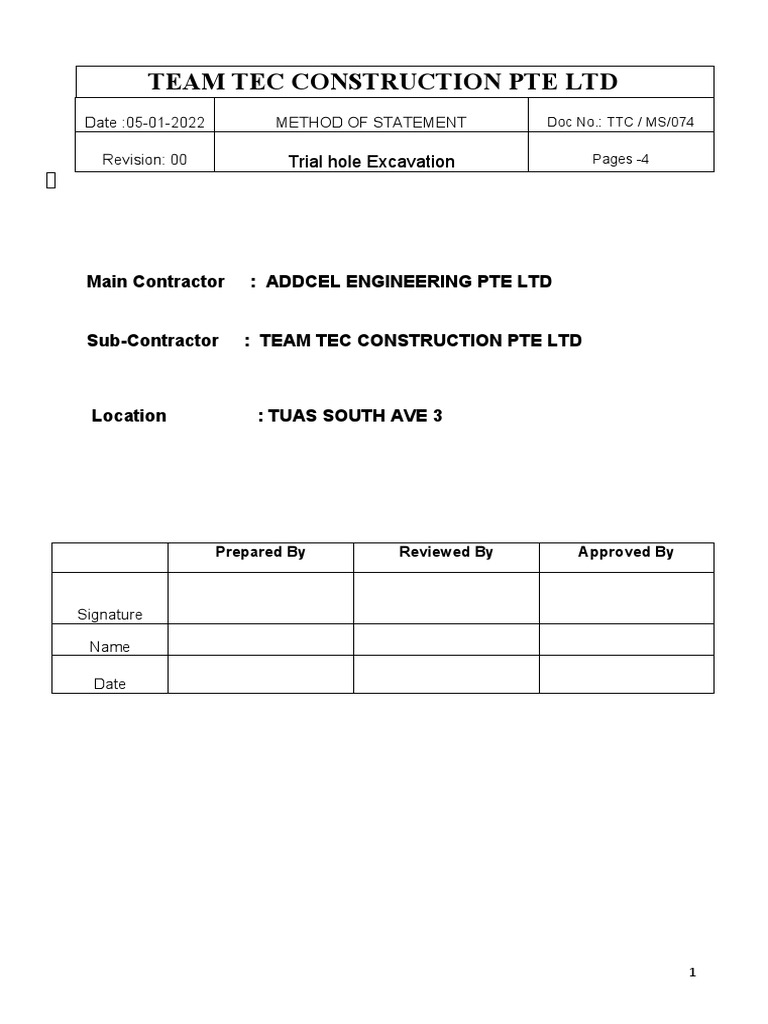 | TEAM TEC CONSTRUCTION PTE LTD | | |
|---|---|---|
| Date :05-01-2022 | METHOD OF STATEMENT | Doc No.: TTC / MS/074 |
| Revision: 00 | Trial hole Excavation | Pages -4 |

Main Contractor : ADDCEL ENGINEERING PTE LTD

Sub-Contractor : TEAM TEC CONSTRUCTION PTE LTD

Location : TUAS SOUTH AVE 3

| | Prepared By | Reviewed By | Approved By |
|---|---|---|---|
| Signature | | | |
| Name | | | |
| Date | | | |

1